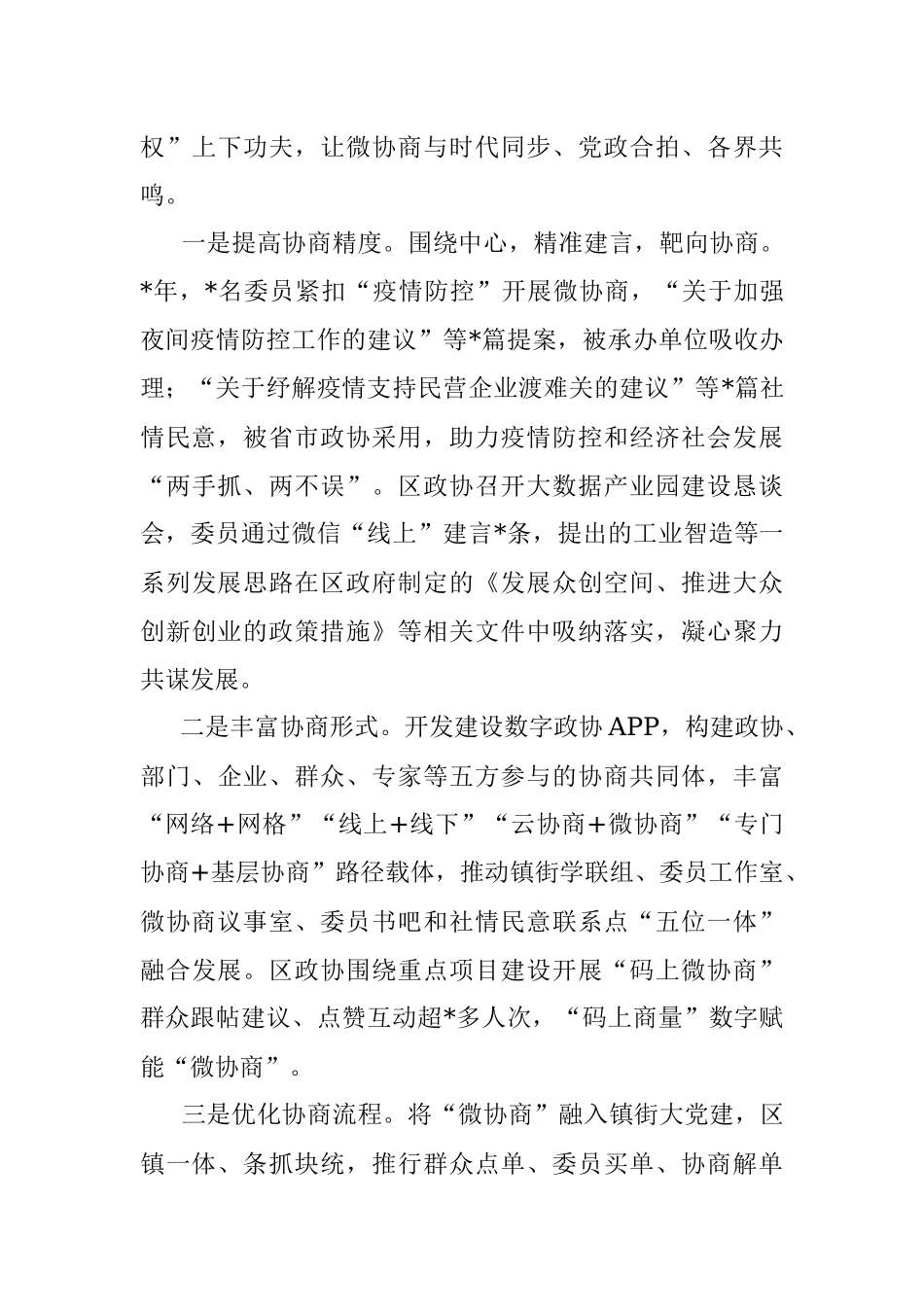 权”上下功夫，让微协商与时代同步、党政合拍、各界共鸣。

一是提高协商精度。围绕中心，精准建言，靶向协商。*年，*名委员紧扣“疫情防控”开展微协商，“关于加强夜间疫情防控工作的建议”等*篇提案，被承办单位吸收办理；“关于纾解疫情支持民营企业渡难关的建议”等*篇社情民意，被省市政协采用，助力疫情防控和经济社会发展“两手抓、两不误”。区政协召开大数据产业园建设恳谈会，委员通过微信“线上”建言*条，提出的工业智造等一系列发展思路在区政府制定的《发展众创空间、推进大众创新创业的政策措施》等相关文件中吸纳落实，凝心聚力共谋发展。

二是丰富协商形式。开发建设数字政协APP，构建政协、部门、企业、群众、专家等五方参与的协商共同体，丰富“网络+网格”“线上+线下”“云协商+微协商”“专门协商+基层协商”路径载体，推动镇街学联组、委员工作室、微协商议事室、委员书吧和社情民意联系点“五位一体”融合发展。区政协围绕重点项目建设开展“码上微协商”群众跟帖建议、点赞互动超*多人次，“码上商量”数字赋能“微协商”。

三是优化协商流程。将“微协商”融入镇街大党建，区镇一体、条抓块统，推行群众点单、委员买单、协商解单